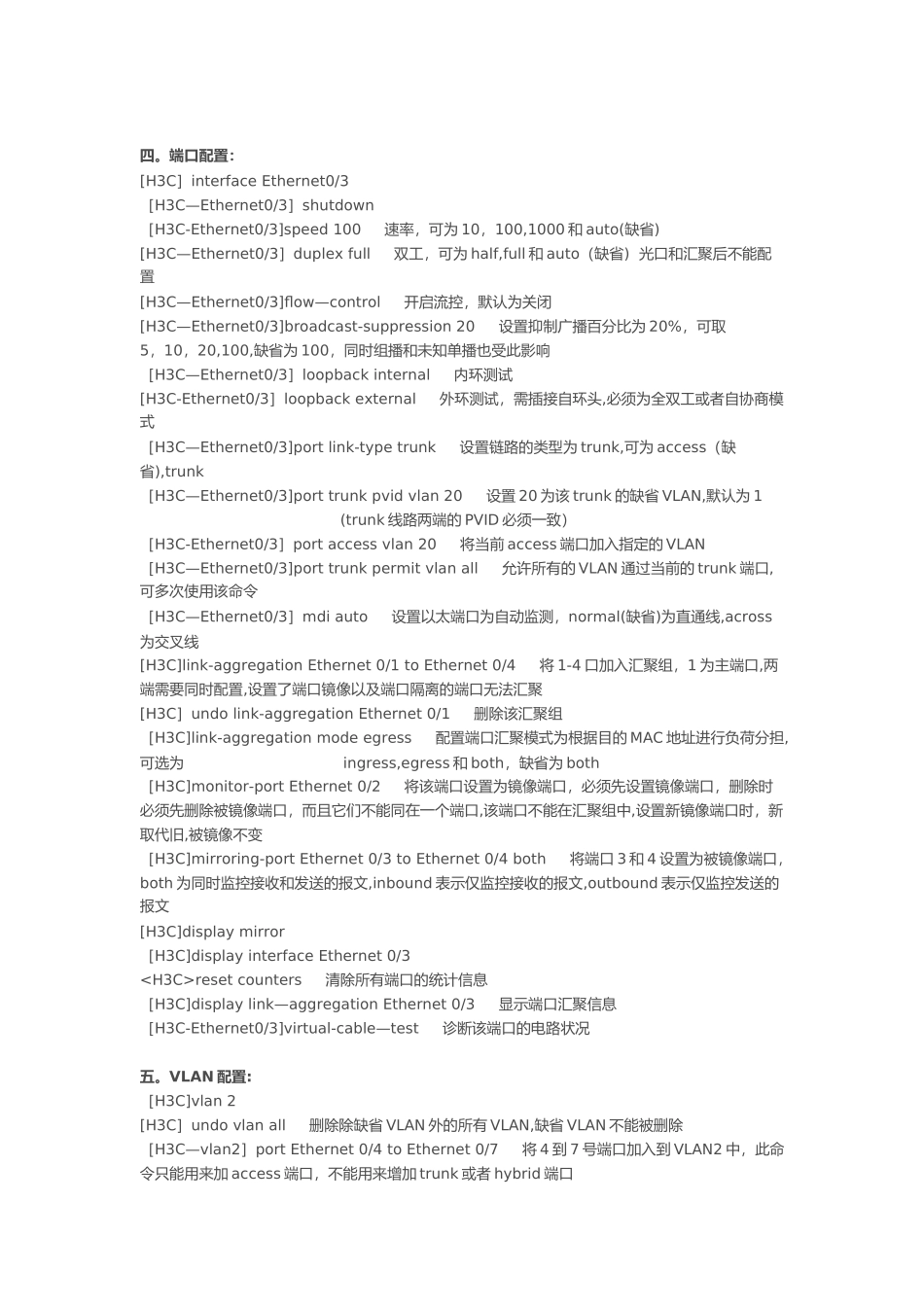 四。端口配置:
[H3C] interface Ethernet0/3
[H3C—Ethernet0/3] shutdown
[H3C-Ethernet0/3]speed 100 速率，可为 10，100,1000 和 auto(缺省)
[H3C—Ethernet0/3] duplex full 双工，可为 half,full 和 auto（缺省）光口和汇聚后不能配置
[H3C—Ethernet0/3]flow—control 开启流控，默认为关闭
[H3C—Ethernet0/3]broadcast-suppression 20 设置抑制广播百分比为 20%，可取 5，10，20,100,缺省为 100，同时组播和未知单播也受此影响
[H3C—Ethernet0/3] loopback internal 内环测试
[H3C-Ethernet0/3] loopback external 外环测试，需插接自环头,必须为全双工或者自协商模式
[H3C—Ethernet0/3]port link-type trunk 设置链路的类型为 trunk,可为 access（缺省),trunk
[H3C—Ethernet0/3]port trunk pvid vlan 20 设置 20 为该 trunk 的缺省 VLAN,默认为 1 (trunk 线路两端的 PVID 必须一致)
[H3C-Ethernet0/3] port access vlan 20 将当前 access 端口加入指定的 VLAN
[H3C—Ethernet0/3]port trunk permit vlan all 允许所有的 VLAN 通过当前的 trunk 端口,可多次使用该命令
[H3C—Ethernet0/3] mdi auto 设置以太端口为自动监测，normal(缺省)为直通线,across 为交叉线
[H3C]link-aggregation Ethernet 0/1 to Ethernet 0/4 将 1-4 口加入汇聚组，1 为主端口,两端需要同时配置,设置了端口镜像以及端口隔离的端口无法汇聚
[H3C] undo link-aggregation Ethernet 0/1 删除该汇聚组
[H3C]link-aggregation mode egress 配置端口汇聚模式为根据目的 MAC 地址进行负荷分担,可选为 ingress,egress 和 both，缺省为 both
[H3C]monitor-port Ethernet 0/2 将该端口设置为镜像端口，必须先设置镜像端口，删除时必须先删除被镜像端口，而且它们不能同在一个端口,该端口不能在汇聚组中,设置新镜像端口时，新取代旧,被镜像不变
[H3C]mirroring-port Ethernet 0/3 to Ethernet 0/4 both 将端口 3 和 4 设置为被镜像端口,both 为同时监控接收和发送的报文,inbound 表示仅监控接收的报文,outbound 表示仅监控发送的报文
[H3C]display mirror
[H3C]display interface Ethernet 0/3
<H3C>reset counters 清除所有端口的统计信息
[H3C]display link—aggregation Ethernet 0/3 显示端口汇聚信息
[H3C-Ethernet0/3]virtual-cable—test 诊断该端口的电路状况

五。VLAN 配置:
[H3C]vlan 2
[H3C] undo vlan all 删除除缺省 VLAN 外的所有 VLAN,缺省 VLAN 不能被删除
[H3C—vlan2] port Ethernet 0/4 to Ethernet 0/7 将 4 到 7 号端口加入到 VLAN2 中，此命令只能用来加 access 端口，不能用来增加 trunk 或者 hybrid 端口